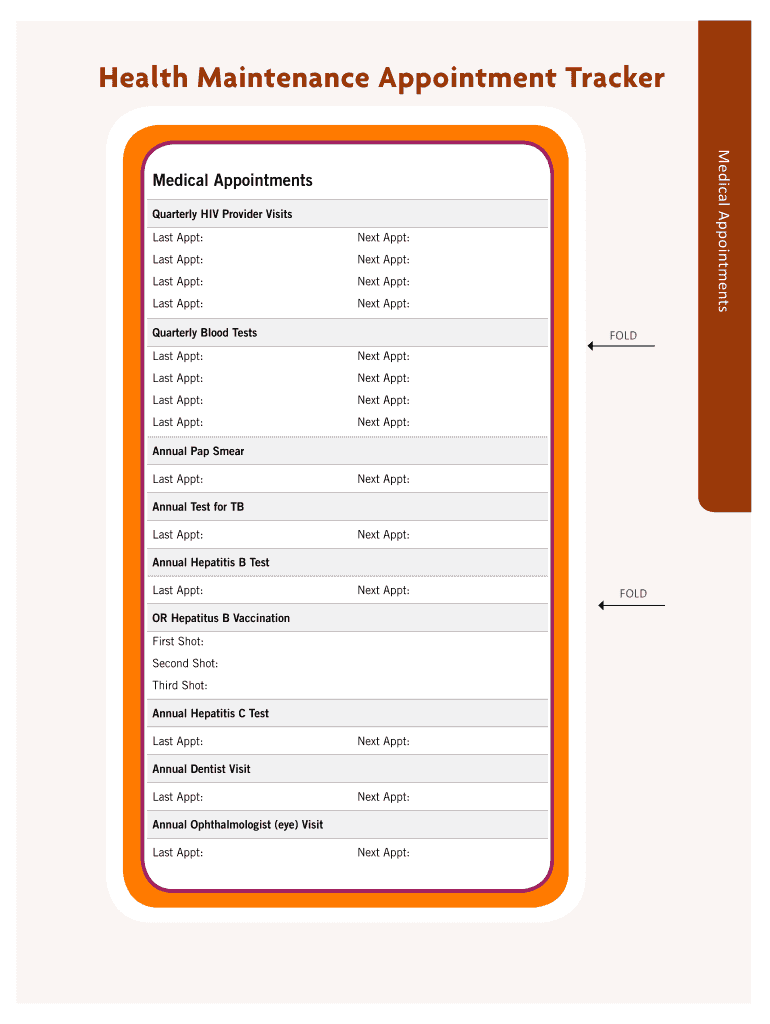 Health Maintenance Appointment Tracker

Medical Appointments

Quarterly HIV Provider Visits

Last Appt: Next Appt:

Last Appt: Next Appt:

Last Appt: Next Appt:

Last Appt: Next Appt:

Quarterly Blood Tests

Last Appt: Next Appt:

Last Appt: Next Appt:

Last Appt: Next Appt:

Last Appt: Next Appt:

Annual Pap Smear

Last Appt: Next Appt:

Annual Test for TB

Last Appt: Next Appt:

Annual Hepatitis B Test

Last Appt: Next Appt:

OR Hepatitus B Vaccination

First Shot:

Second Shot:

Third Shot:

Annual Hepatitis C Test

Last Appt: Next Appt:

Annual Dentist Visit

Last Appt: Next Appt:

Annual Ophthalmologist (eye) Visit

Last Appt: Next Appt:

Medical Appointments

FOLD

FOLD